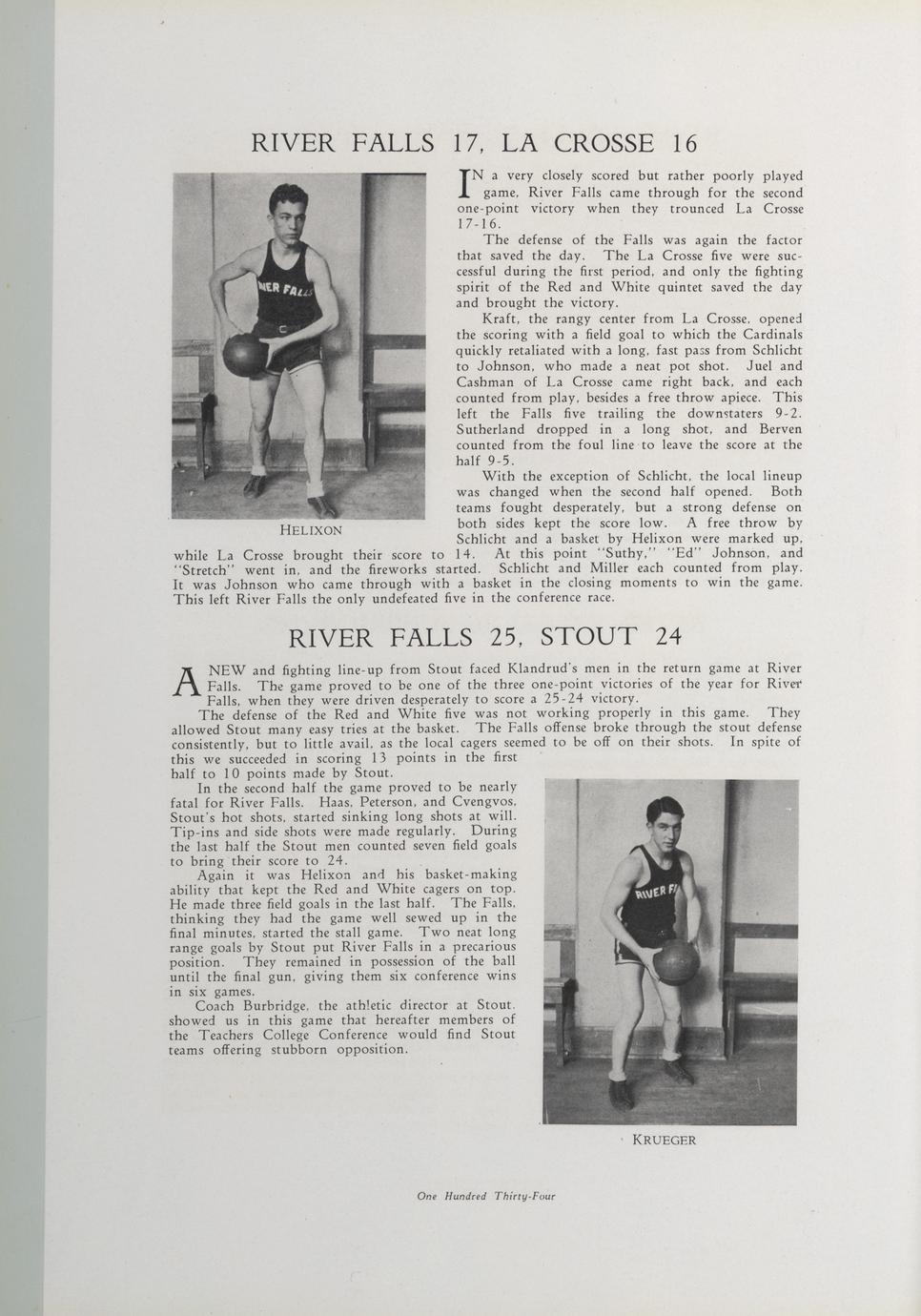 RIVER FALLS 17, LA CROSSE 16

IN a very closely scored but rather poorly played game, River Falls came through for the second one-point victory when they trounced La Crosse 17-16.

The defense of the Falls was again the factor that saved the day. The La Crosse five were successful during the first period, and only the fighting spirit of the Red and White quintet saved the day and brought the victory.

Kraft, the rangy center from La Crosse, opened the scoring with a field goal to which the Cardinals quickly retaliated with a long, fast pass from Schlicht to Johnson, who made a neat pot shot. Juel and Cashman of La Crosse came right back, and each counted from play, besides a free throw apiece. This left the Falls five trailing the downstaters 9-2. Sutherland dropped in a long shot, and Berven counted from the foul line to leave the score at the half 9-5.

With the exception of Schlicht, the local lineup was changed when the second half opened. Both teams fought desperately, but a strong defense on both sides kept the score low. A free throw by Schlicht and a basket by Helixon were marked up, while La Crosse brought their score to 14. At this point "Suthy," "Ed" Johnson, and "Stretch" went in, and the fireworks started. Schlicht and Miller each counted from play. It was Johnson who came through with a basket in the closing moments to win the game. This left River Falls the only undefeated five in the conference race.

RIVER FALLS

HELIXON

RIVER FALLS 25, STOUT 24

A NEW and fighting line-up from Stout faced Klandrud's men in the return game at River Falls. The game proved to be one of the three one-point victories of the year for River Falls, when they were driven desperately to score a 25-24 victory.

The defense of the Red and White five was not working properly in this game. They allowed Stout many easy tries at the basket. The Falls offense broke through the stout defense consistently, but to little avail, as the local cagers seemed to be off on their shots. In spite of this we succeeded in scoring 13 points in the first half to 10 points made by Stout.

In the second half the game proved to be nearly fatal for River Falls. Haas, Peterson, and Cvengvos, Stout's hot shots, started sinking long shots at will. Tip-ins and side shots were made regularly. During the last half the Stout men counted seven field goals to bring their score to 24.

Again it was Helixon and his basket-making ability that kept the Red and White cagers on top. He made three field goals in the last half. The Falls, thinking they had the game well sewed up in the final minutes, started the stall game. Two neat long range goals by Stout put River Falls in a precarious position. They remained in possession of the ball until the final gun, giving them six conference wins in six games.

Coach Burbridge, the athletic director at Stout, showed us in this game that hereafter members of the Teachers College Conference would find Stout teams offering stubborn opposition.

RIVER F

KRUEGER

One Hundred Thirty-Four